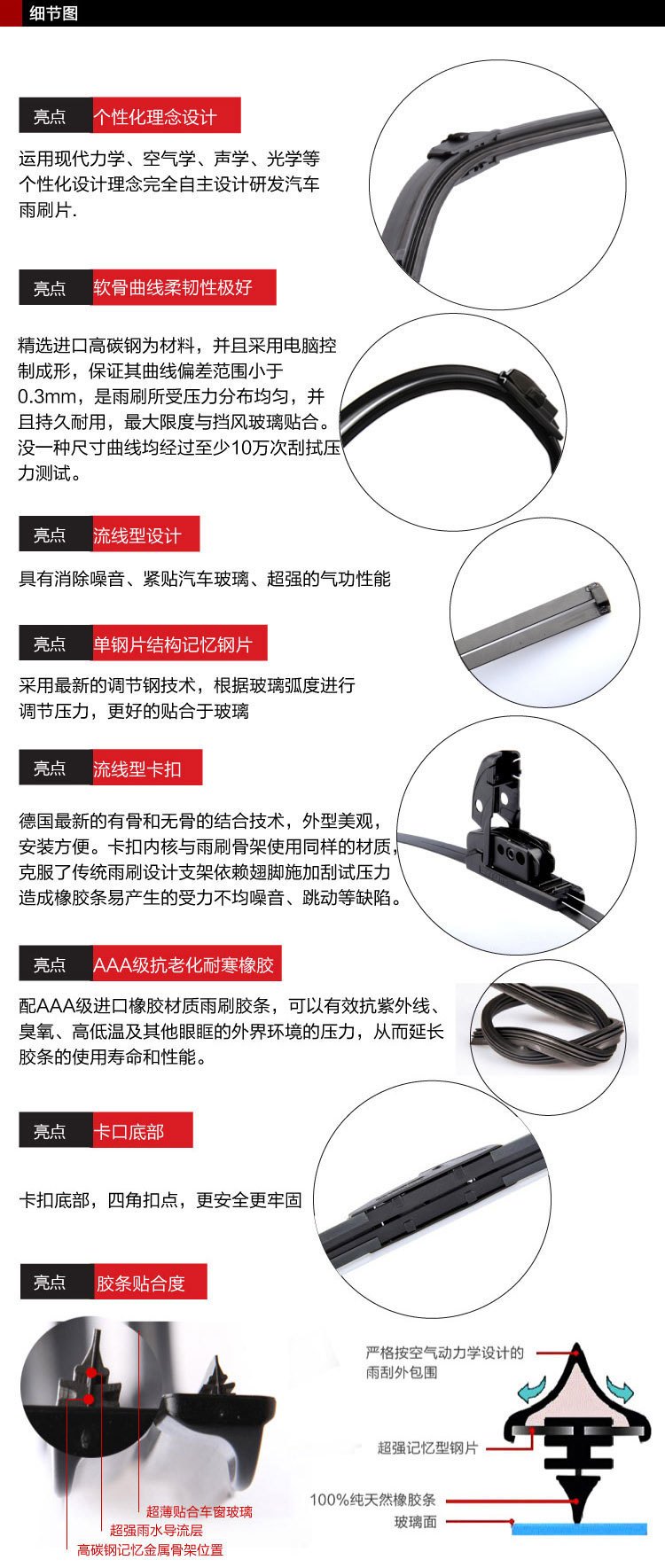 细节图

亮点 个性化理念设计

运用现代力学、空气学、声学、光学等个性化设计理念完全自主设计研发汽车雨刷片.

亮点 软骨曲线柔韧性极好

精选进口高碳钢为材料，并且采用电脑控制成形，保证其曲线偏差范围小于0.3mm，是雨刷所受压力分布均匀，并且持久耐用，最大限度与挡风玻璃贴合。没一种尺寸曲线均经过至少10万次刮拭压力测试。

亮点 流线型设计

具有消除噪音、紧贴汽车玻璃、超强的气功性能

亮点 单钢片结构记忆钢片

采用最新的调节钢技术，根据玻璃弧度进行调节压力，更好的贴合于玻璃

亮点 流线型卡扣

德国最新的有骨和无骨的结合技术，外型美观，安装方便。卡扣内核与雨刷骨架使用同样的材质，克服了传统雨刷设计支架依赖翅脚施加刮试压力造成橡胶条易产生的受力不均噪音、跳动等缺陷。

亮点 AAA级抗老化耐寒橡胶

配AAA级进口橡胶材质雨刷胶条，可以有效抗紫外线、臭氧、高低温及其他眼眶的外界环境的压力，从而延长胶条的使用寿命和性能。

亮点 卡口底部

卡扣底部，四角扣点，更安全更牢固

亮点 胶条贴合度

超薄贴合车窗玻璃
超强雨水导流层
高碳钢记忆金属骨架位置

严格按空气动力学设计的雨刮外包围
超强记忆型钢片
100%纯天然橡胶条
玻璃面